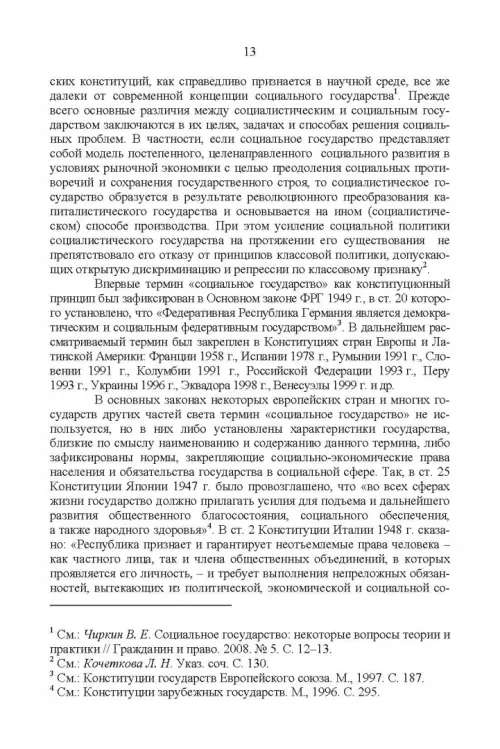 13

ских конституций, как справедливо признается в научной среде, все же далеки от современной концепции социального государства$^1$. Прежде всего основные различия между социалистическим и социальным государством заключаются в их целях, задачах и способах решения социальных проблем. В частности, если социальное государство представляет собой модель постепенного, целенаправленного социального развития в условиях рыночной экономики с целью преодоления социальных противоречий и сохранения государственного строя, то социалистическое государство образуется в результате революционного преобразования капиталистического государства и основывается на ином (социалистическом) способе производства. При этом усиление социальной политики социалистического государства на протяжении его существования не препятствовало его отказу от принципов классовой политики, допускающих открытую дискриминацию и репрессии по классовому признаку$^2$.

Впервые термин «социальное государство» как конституционный принцип был зафиксирован в Основном законе ФРГ 1949 г., в ст. 20 которого установлено, что «Федеративная Республика Германия является демократическим и социальным федеративным государством»$^3$. В дальнейшем рассматриваемый термин был закреплен в Конституциях стран Европы и Латинской Америки: Франции 1958 г., Испании 1978 г., Румынии 1991 г., Словении 1991 г., Колумбии 1991 г., Российской Федерации 1993 г., Перу 1993 г., Украины 1996 г., Эквадора 1998 г., Венесуэлы 1999 г. и др.

В основных законах некоторых европейских стран и многих государств других частей света термин «социальное государство» не используется, но в них либо установлены характеристики государства, близкие по смыслу наименованию и содержанию данного термина, либо зафиксированы нормы, закрепляющие социально-экономические права населения и обязательства государства в социальной сфере. Так, в ст. 25 Конституции Японии 1947 г. было провозглашено, что «во всех сферах жизни государство должно прилагать усилия для подъема и дальнейшего развития общественного благосостояния, социального обеспечения, а также народного здоровья»$^4$. В ст. 2 Конституции Италии 1948 г. сказано: «Республика признает и гарантирует неотъемлемые права человека – как частного лица, так и члена общественных объединений, в которых проявляется его личность, – и требует выполнения непреложных обязанностей, вытекающих из политической, экономической и социальной со-

$^1$ См.: Чиркин В. Е. Социальное государство: некоторые вопросы теории и практики // Гражданин и право. 2008. № 5. С. 12–13.
$^2$ См.: Кочеткова Л. Н. Указ. соч. С. 130.
$^3$ См.: Конституции государств Европейского союза. М., 1997. С. 187.
$^4$ См.: Конституции зарубежных государств. М., 1996. С. 295.